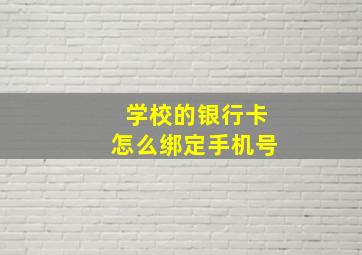 学校的银行卡
怎么绑定手机号